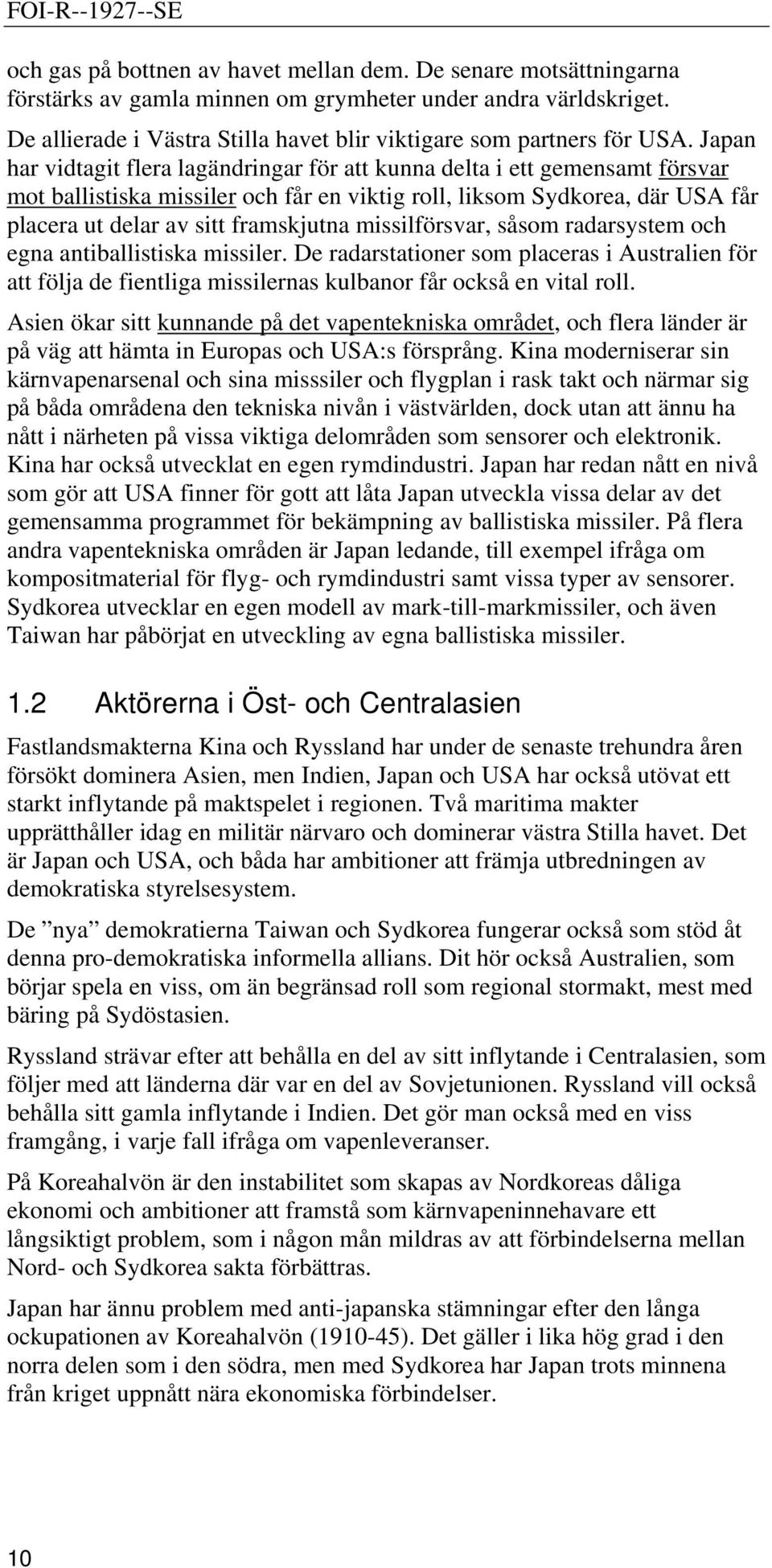 FOI-R--1927--SE

och gas på bottnen av havet mellan dem. De senare motsättningarna förstärks av gamla minnen om grymheter under andra världskriget.

De allierade i Västra Stilla havet blir viktigare som partners för USA. Japan har vidtagit flera lagändringar för att kunna delta i ett gemensamt försvar mot ballistiska missiler och får en viktig roll, liksom Sydkorea, där USA får placera ut delar av sitt framskjutna missilförsvar, såsom radarsystem och egna antiballistiska missiler. De radarstationer som placeras i Australien för att följa de fientliga missilernas kulbanor får också en vital roll.

Asien ökar sitt kunnande på det vapentekniska området, och flera länder är på väg att hämta in Europas och USA:s försprång. Kina moderniserar sin kärnvapenarsenal och sina misssiler och flygplan i rask takt och närmar sig på båda områdena den tekniska nivån i västvärlden, dock utan att ännu ha nått i närheten på vissa viktiga delområden som sensorer och elektronik. Kina har också utvecklat en egen rymdindustri. Japan har redan nått en nivå som gör att USA finner för gott att låta Japan utveckla vissa delar av det gemensamma programmet för bekämpning av ballistiska missiler. På flera andra vapentekniska områden är Japan ledande, till exempel ifråga om kompositmaterial för flyg- och rymdindustri samt vissa typer av sensorer. Sydkorea utvecklar en egen modell av mark-till-markmissiler, och även Taiwan har påbörjat en utveckling av egna ballistiska missiler.

1.2 Aktörerna i Öst- och Centralasien

Fastlandsmakterna Kina och Ryssland har under de senaste trehundra åren försökt dominera Asien, men Indien, Japan och USA har också utövat ett starkt inflytande på maktspelet i regionen. Två maritima makter upprätthåller idag en militär närvaro och dominerar västra Stilla havet. Det är Japan och USA, och båda har ambitioner att främja utbredningen av demokratiska styrelsesystem.

De ”nya” demokratierna Taiwan och Sydkorea fungerar också som stöd åt denna pro-demokratiska informella allians. Dit hör också Australien, som börjar spela en viss, om än begränsad roll som regional stormakt, mest med bäring på Sydöstasien.

Ryssland strävar efter att behålla en del av sitt inflytande i Centralasien, som följer med att länderna där var en del av Sovjetunionen. Ryssland vill också behålla sitt gamla inflytande i Indien. Det gör man också med en viss framgång, i varje fall ifråga om vapenleveranser.

På Koreahalvön är den instabilitet som skapas av Nordkoreas dåliga ekonomi och ambitioner att framstå som kärnvapeninnehavare ett långsiktigt problem, som i någon mån mildras av att förbindelserna mellan Nord- och Sydkorea sakta förbättras.

Japan har ännu problem med anti-japanska stämningar efter den långa ockupationen av Koreahalvön (1910-45). Det gäller i lika hög grad i den norra delen som i den södra, men med Sydkorea har Japan trots minnena från kriget uppnått nära ekonomiska förbindelser.

10